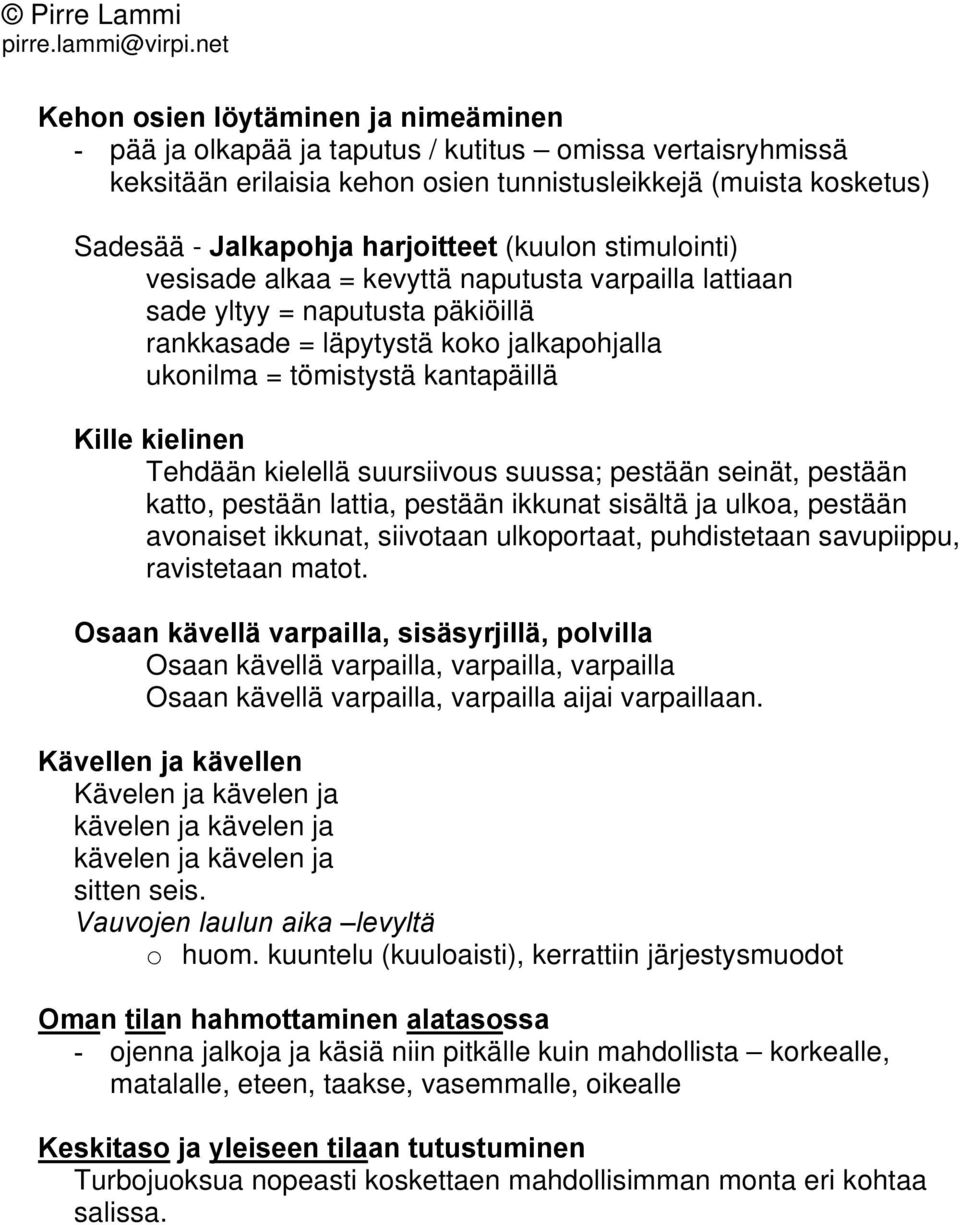 © Pirre Lammi
pirre.lammi@virpi.net

Kehon osien löytäminen ja nimeäminen
- pää ja olkapää ja taputus / kutitus – omissa vertaisryhmissä keksitään erilaisia kehon osien tunnistusleikkejä (muista kosketus)

Sadesää - Jalkapohja harjoitteet (kuulon stimulointi)
vesisade alkaa = kevyttä naputusta varpailla lattiaan
sade yltyy = naputusta päkiöillä
rankkasade = läpytystä koko jalkapohjalla
ukonilma = tömistystä kantapäillä

Kille kielinen
Tehdään kielellä suursiivous suussa; pestään seinät, pestään katto, pestään lattia, pestään ikkunat sisältä ja ulkoa, pestään avonaiset ikkunat, siivotaan ulkoportaat, puhdistetaan savupiippu, ravistetaan matot.

Osaan kävellä varpailla, sisäsyrjillä, polvilla
Osaan kävellä varpailla, varpailla, varpailla
Osaan kävellä varpailla, varpailla aijai varpaillaan.

Kävellen ja kävellen
Kävelen ja kävelen ja
kävelen ja kävelen ja
kävelen ja kävelen ja
sitten seis.
Vauvojen laulun aika –levyltä
o huom. kuuntelu (kuuloaisti), kerrattiin järjestysmuodot

Oman tilan hahmottaminen alatasossa
- ojenna jalkoja ja käsiä niin pitkälle kuin mahdollista – korkealle, matalalle, eteen, taakse, vasemmalle, oikealle

Keskitaso ja yleiseen tilaan tutustuminen
Turbojuoksua nopeasti koskettaen mahdollisimman monta eri kohtaa salissa.